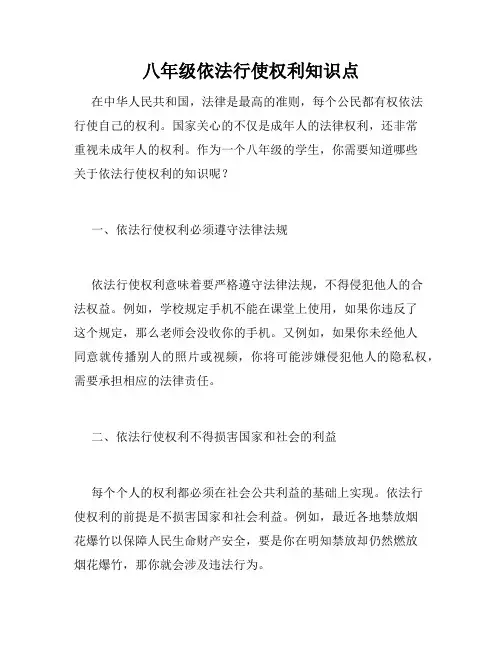 八年级依法行使权利知识点

在中华人民共和国，法律是最高的准则，每个公民都有权依法行使自己的权利。国家关心的不仅是成年人的法律权利，还非常重视未成年人的权利。作为一个八年级的学生，你需要知道哪些关于依法行使权利的知识呢？

一、依法行使权利必须遵守法律法规

依法行使权利意味着要严格遵守法律法规，不得侵犯他人的合法权益。例如，学校规定手机不能在课堂上使用，如果你违反了这个规定，那么老师会没收你的手机。又例如，如果你未经他人同意就传播别人的照片或视频，你将可能涉嫌侵犯他人的隐私权，需要承担相应的法律责任。

二、依法行使权利不得损害国家和社会的利益

每个个人的权利都必须在社会公共利益的基础上实现。依法行使权利的前提是不损害国家和社会利益。例如，最近各地禁放烟花爆竹以保障人民生命财产安全，要是你在明知禁放却仍然燃放烟花爆竹，那你就会涉及违法行为。